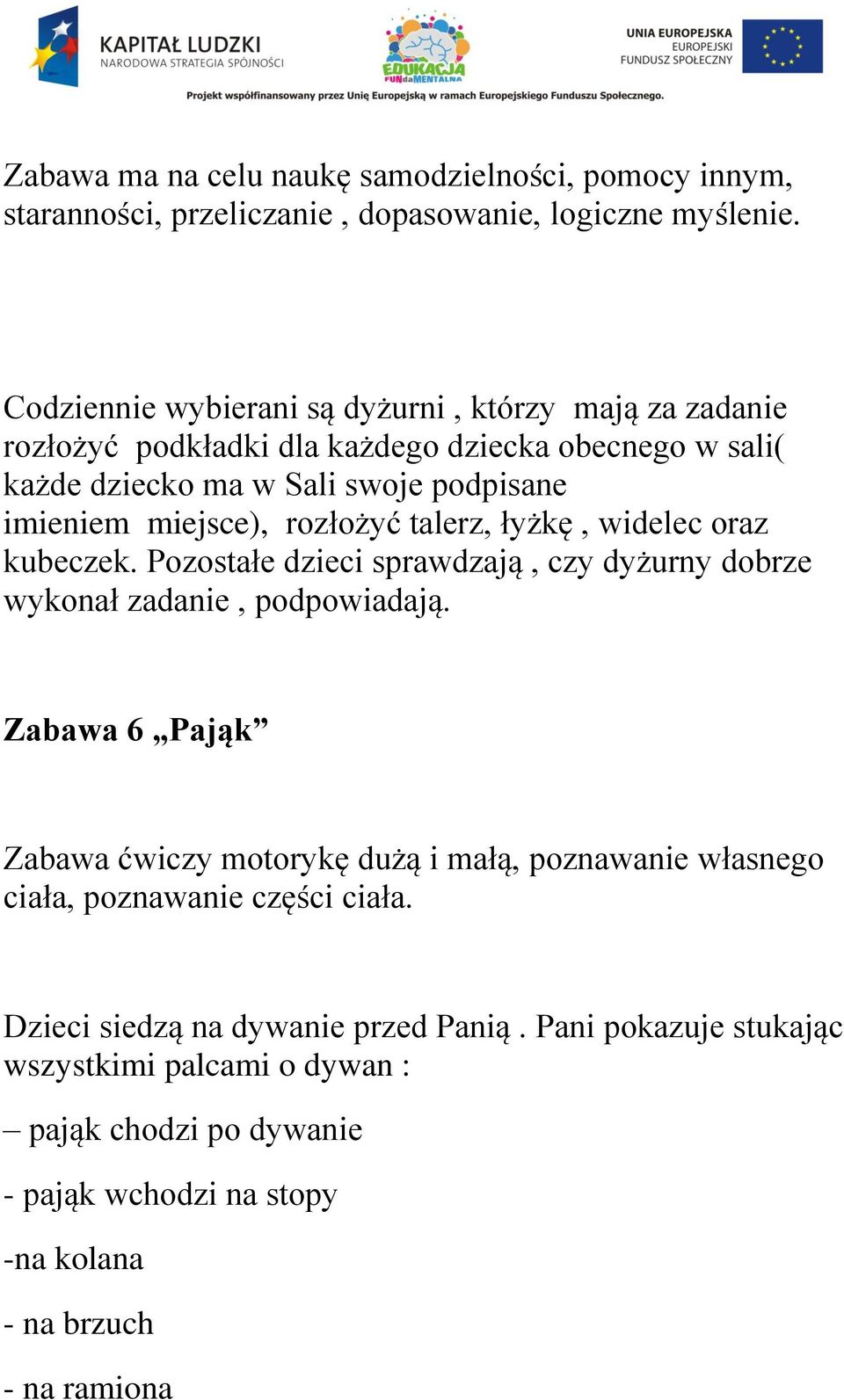 KAPITAŁ LUDZKI
NARODOWA STRATEGIA SPÓJNOŚCI

EDUKACJA FUNdaMENTALNA

UNIA EUROPEJSKA
EUROPEJSKI
FUNDUSZ SPOŁECZNY

Projekt współfinansowany przez Unię Europejską w ramach Europejskiego Funduszu Społecznego.

Zabawa ma na celu naukę samodzielności, pomocy innym, staranności, przeliczanie , dopasowanie, logiczne myślenie.

Codziennie wybierani są dyżurni , którzy mają za zadanie rozłożyć podkładki dla każdego dziecka obecnego w sali( każde dziecko ma w Sali swoje podpisane imieniem miejsce), rozłożyć talerz, łyżkę , widelec oraz kubeczek. Pozostałe dzieci sprawdzają , czy dyżurny dobrze wykonał zadanie , podpowiadają.

Zabawa 6 „Pająk”

Zabawa ćwiczy motorykę dużą i małą, poznawanie własnego ciała, poznawanie części ciała.

Dzieci siedzą na dywanie przed Panią . Pani pokazuje stukając wszystkimi palcami o dywan :

– pająk chodzi po dywanie

- pająk wchodzi na stopy

-na kolana

- na brzuch

- na ramiona